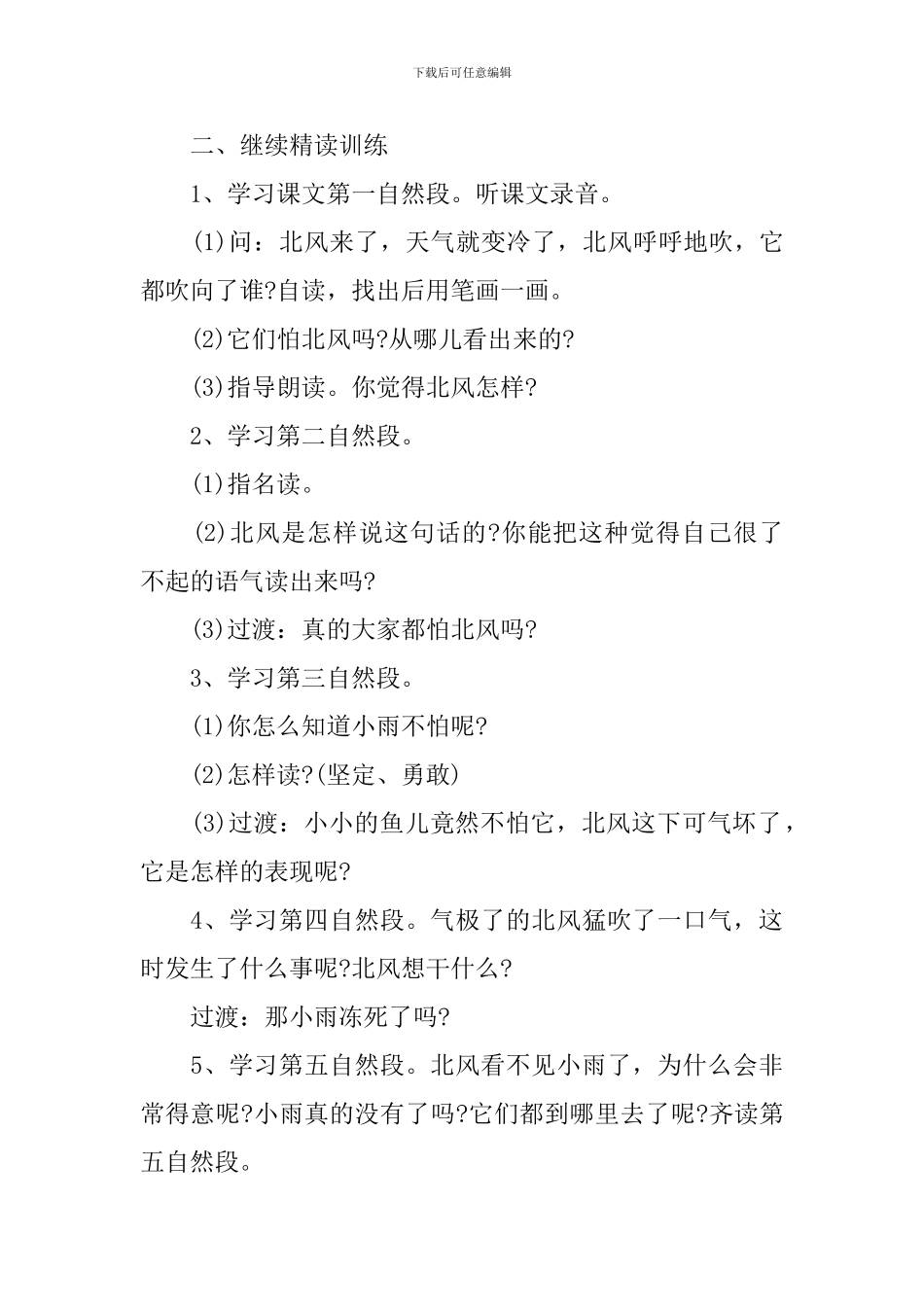 下载后可任意编辑

二、继续精读训练

1、学习课文第一自然段。听课文录音。

(1)问：北风来了，天气就变冷了，北风呼呼地吹，它都吹向了谁?自读，找出后用笔画一画。

(2)它们怕北风吗?从哪儿看出来的?

(3)指导朗读。你觉得北风怎样?

2、学习第二自然段。

(1)指名读。

(2)北风是怎样说这句话的?你能把这种觉得自己很了不起的语气读出来吗?

(3)过渡：真的大家都怕北风吗?

3、学习第三自然段。

(1)你怎么知道小雨不怕呢?

(2)怎样读?(坚定、勇敢)

(3)过渡：小小的鱼儿竟然不怕它，北风这下可气坏了，它是怎样的表现呢?

4、学习第四自然段。气极了的北风猛吹了一口气，这时发生了什么事呢?北风想干什么?

过渡：那小雨冻死了吗?

5、学习第五自然段。北风看不见小雨了，为什么会非常得意呢?小雨真的没有了吗?它们都到哪里去了呢?齐读第五自然段。